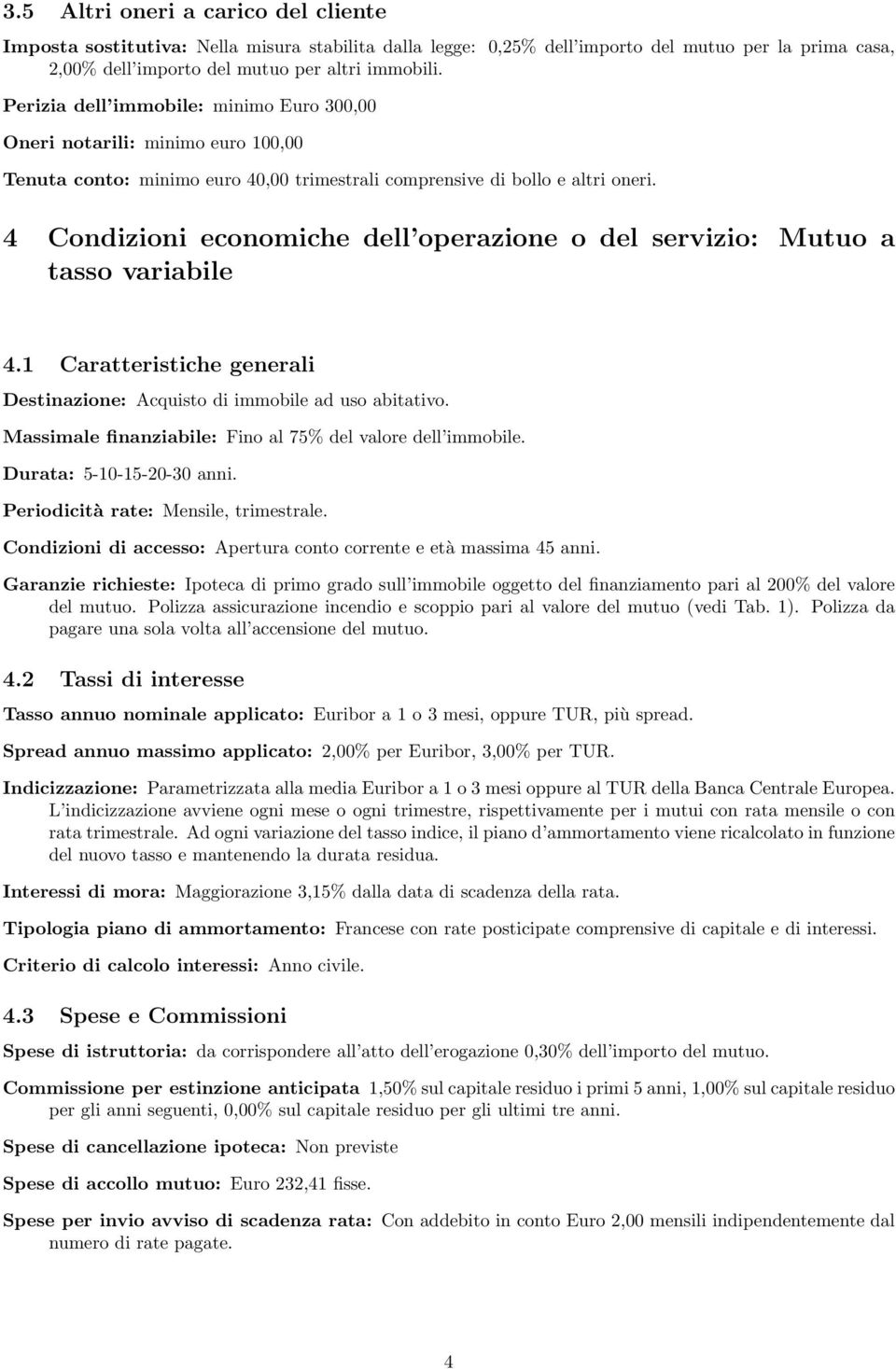 3.5 Altri oneri a carico del cliente

Imposta sostitutiva: Nella misura stabilita dalla legge: 0,25% dell'importo del mutuo per la prima casa, 2,00% dell'importo del mutuo per altri immobili.

Perizia dell'immobile: minimo Euro 300,00

Oneri notarili: minimo euro 100,00

Tenuta conto: minimo euro 40,00 trimestrali comprensive di bollo e altri oneri.

4 Condizioni economiche dell'operazione o del servizio: Mutuo a tasso variabile

4.1 Caratteristiche generali

Destinazione: Acquisto di immobile ad uso abitativo.

Massimale finanziabile: Fino al 75% del valore dell'immobile.

Durata: 5-10-15-20-30 anni.

Periodicità rate: Mensile, trimestrale.

Condizioni di accesso: Apertura conto corrente e età massima 45 anni.

Garanzie richieste: Ipoteca di primo grado sull'immobile oggetto del finanziamento pari al 200% del valore del mutuo. Polizza assicurazione incendio e scoppio pari al valore del mutuo (vedi Tab. 1). Polizza da pagare una sola volta all'accensione del mutuo.

4.2 Tassi di interesse

Tasso annuo nominale applicato: Euribor a 1 o 3 mesi, oppure TUR, più spread.

Spread annuo massimo applicato: 2,00% per Euribor, 3,00% per TUR.

Indicizzazione: Parametrizzata alla media Euribor a 1 o 3 mesi oppure al TUR della Banca Centrale Europea. L'indicizzazione avviene ogni mese o ogni trimestre, rispettivamente per i mutui con rata mensile o con rata trimestrale. Ad ogni variazione del tasso indice, il piano d'ammortamento viene ricalcolato in funzione del nuovo tasso e mantenendo la durata residua.

Interessi di mora: Maggiorazione 3,15% dalla data di scadenza della rata.

Tipologia piano di ammortamento: Francese con rate posticipate comprensive di capitale e di interessi.

Criterio di calcolo interessi: Anno civile.

4.3 Spese e Commissioni

Spese di istruttoria: da corrispondere all'atto dell'erogazione 0,30% dell'importo del mutuo.

Commissione per estinzione anticipata 1,50% sul capitale residuo i primi 5 anni, 1,00% sul capitale residuo per gli anni seguenti, 0,00% sul capitale residuo per gli ultimi tre anni.

Spese di cancellazione ipoteca: Non previste

Spese di accollo mutuo: Euro 232,41 fisse.

Spese per invio avviso di scadenza rata: Con addebito in conto Euro 2,00 mensili indipendentemente dal numero di rate pagate.

4